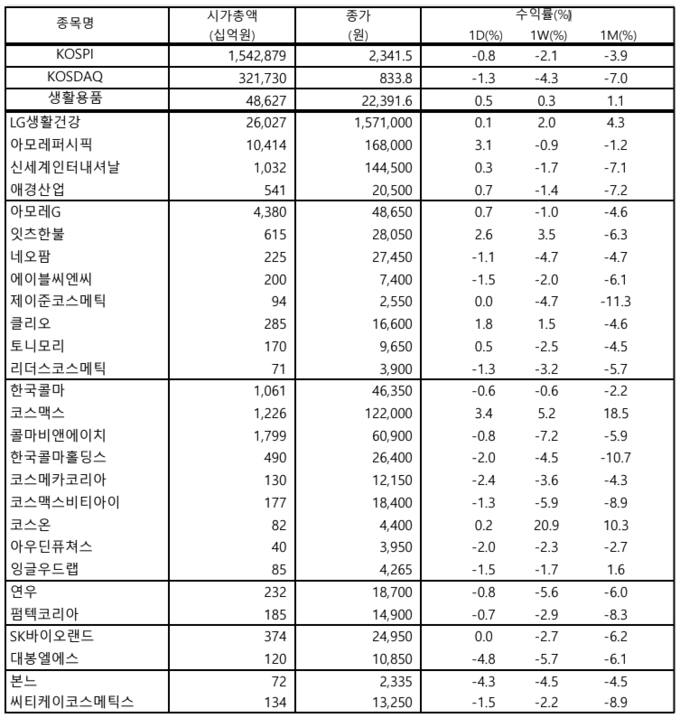 | 종목명 | 시가총액 (십억원) | 종가 (원) | 수익률(%) 1D(%) | 1W(%) | 1M(%) |
|---|---|---|---|---|---|
| KOSPI | 1,542,879 | 2,341.5 | -0.8 | -2.1 | -3.9 |
| KOSDAQ | 321,730 | 833.8 | -1.3 | -4.3 | -7.0 |
| 생활용품 | 48,627 | 22,391.6 | 0.5 | 0.3 | 1.1 |
| LG생활건강 | 26,027 | 1,571,000 | 0.1 | 2.0 | 4.3 |
| 아모레퍼시픽 | 10,414 | 168,000 | 3.1 | -0.9 | -1.2 |
| 신세계인터내셔날 | 1,032 | 144,500 | 0.3 | -1.7 | -7.1 |
| 애경산업 | 541 | 20,500 | 0.7 | -1.4 | -7.2 |
| 아모레G | 4,380 | 48,650 | 0.7 | -1.0 | -4.6 |
| 잇츠한불 | 615 | 28,050 | 2.6 | 3.5 | -6.3 |
| 네오팜 | 225 | 27,450 | -1.1 | -4.7 | -4.7 |
| 에이블씨엔씨 | 200 | 7,400 | -1.5 | -2.0 | -6.1 |
| 제이준코스메틱 | 94 | 2,550 | 0.0 | -4.7 | -11.3 |
| 클리오 | 285 | 16,600 | 1.8 | 1.5 | -4.6 |
| 토니모리 | 170 | 9,650 | 0.5 | -2.5 | -4.5 |
| 리더스코스메틱 | 71 | 3,900 | -1.3 | -3.2 | -5.7 |
| 한국콜마 | 1,061 | 46,350 | -0.6 | -0.6 | -2.2 |
| 코스맥스 | 1,226 | 122,000 | 3.4 | 5.2 | 18.5 |
| 콜마비앤에이치 | 1,799 | 60,900 | -0.8 | -7.2 | -5.9 |
| 한국콜마홀딩스 | 490 | 26,400 | -2.0 | -4.5 | -10.7 |
| 코스메카코리아 | 130 | 12,150 | -2.4 | -3.6 | -4.3 |
| 코스맥스비티아이 | 177 | 18,400 | -1.3 | -5.9 | -8.9 |
| 코스온 | 82 | 4,400 | 0.2 | 20.9 | 10.3 |
| 아우딘퓨쳐스 | 40 | 3,950 | -2.0 | -2.3 | -2.7 |
| 잉글우드랩 | 85 | 4,265 | -1.5 | -1.7 | 1.6 |
| 연우 | 232 | 18,700 | -0.8 | -5.6 | -6.0 |
| 펌텍코리아 | 185 | 14,900 | -0.7 | -2.9 | -8.3 |
| SK바이오랜드 | 374 | 24,950 | 0.0 | -2.7 | -6.2 |
| 대봉엘에스 | 120 | 10,850 | -4.8 | -5.7 | -6.1 |
| 본느 | 72 | 2,335 | -4.3 | -4.5 | -4.5 |
| 씨티케이코스메틱스 | 134 | 13,250 | -1.5 | -2.2 | -8.9 |